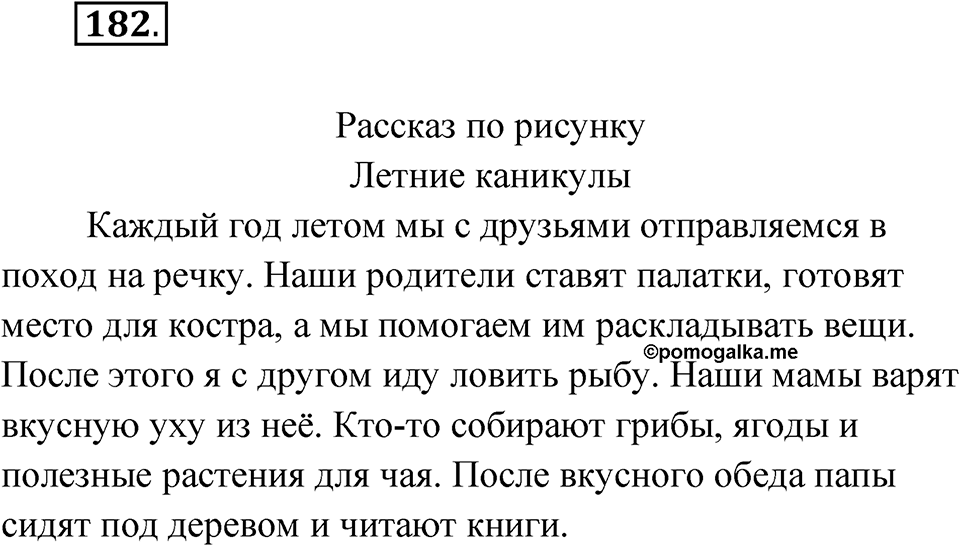 182.

Рассказ по рисунку

Летние каникулы

Каждый год летом мы с друзьями отправляемся в поход на речку. Наши родители ставят палатки, готовят место для костра, а мы помогаем им раскладывать вещи. После этого я с другом иду ловить рыбу. Наши мамы варят вкусную уху из неё. Кто-то собирают грибы, ягоды и полезные растения для чая. После вкусного обеда папы сидят под деревом и читают книги.

©pomogalka.me